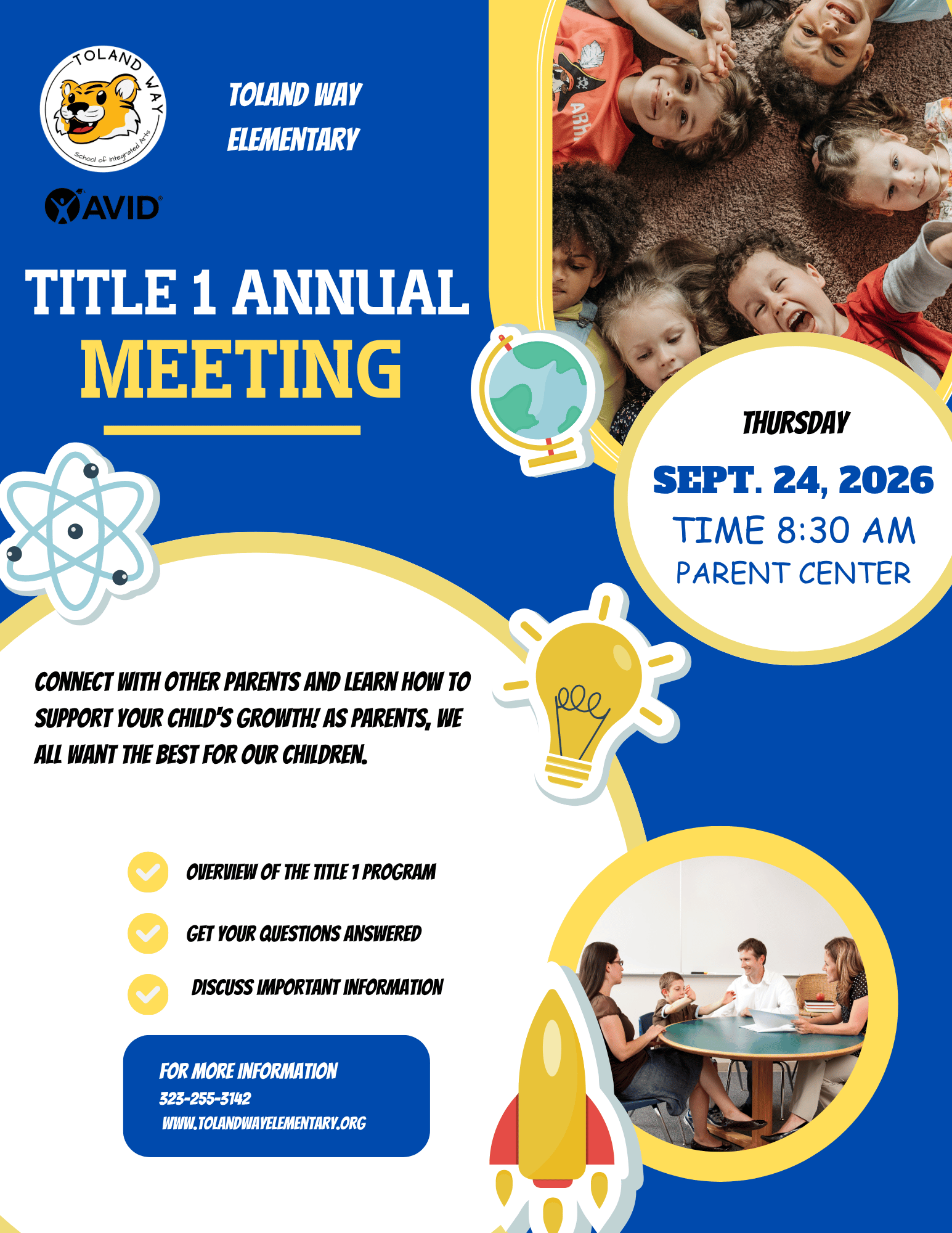 TOLAND WAY
School of Integrated Arts

AVID

TOLAND WAY ELEMENTARY

TITLE 1 ANNUAL MEETING

THURSDAY
SEPT. 24, 2026
TIME 8:30 AM
PARENT CENTER

CONNECT WITH OTHER PARENTS AND LEARN HOW TO SUPPORT YOUR CHILD'S GROWTH! AS PARENTS, WE ALL WANT THE BEST FOR OUR CHILDREN.

OVERVIEW OF THE TITLE 1 PROGRAM

GET YOUR QUESTIONS ANSWERED

DISCUSS IMPORTANT INFORMATION

FOR MORE INFORMATION
323-255-3142
WWW.TOLANDWAYELEMENTARY.ORG